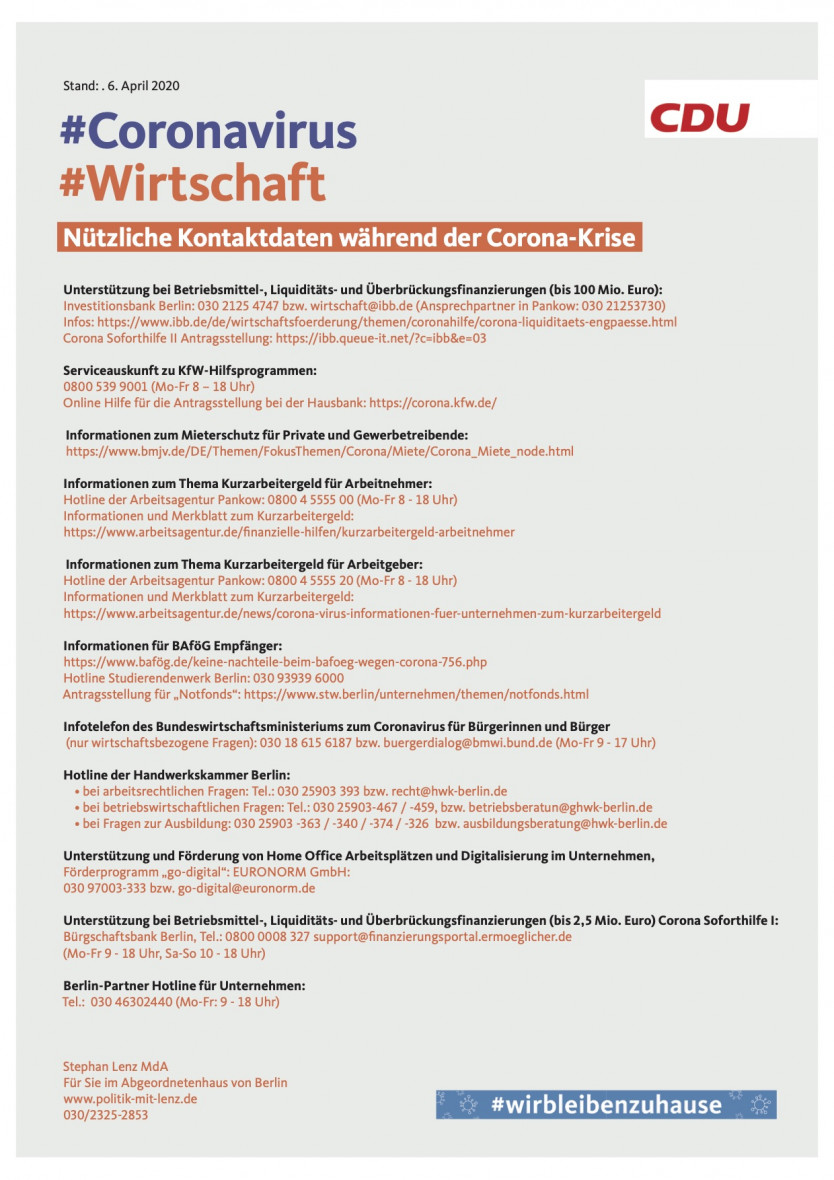 Stand: . 6. April 2020

CDU

#Coronavirus
#Wirtschaft

Nützliche Kontaktdaten während der Corona-Krise

Unterstützung bei Betriebsmittel-, Liquiditäts- und Überbrückungsfinanzierungen (bis 100 Mio. Euro):
Investitionsbank Berlin: 030 2125 4747 bzw. wirtschaft@ibb.de (Ansprechpartner in Pankow: 030 21253730)
Infos: https://www.ibb.de/de/wirtschaftsfoerderung/themen/coronahilfe/corona-liquiditaets-engpaesse.html
Corona Soforthilfe II Antragsstellung: https://ibb.queue-it.net/?c=ibb&e=03

Serviceauskunft zu KfW-Hilfsprogrammen:
0800 539 9001 (Mo-Fr 8 – 18 Uhr)
Online Hilfe für die Antragsstellung bei der Hausbank: https://corona.kfw.de/

Informationen zum Mieterschutz für Private und Gewerbetreibende:
https://www.bmjv.de/DE/Themen/FokusThemen/Corona/Miete/Corona_Miete_node.html

Informationen zum Thema Kurzarbeitergeld für Arbeitnehmer:
Hotline der Arbeitsagentur Pankow: 0800 4 5555 00 (Mo-Fr 8 - 18 Uhr)
Informationen und Merkblatt zum Kurzarbeitergeld:
https://www.arbeitsagentur.de/finanzielle-hilfen/kurzarbeitergeld-arbeitnehmer

Informationen zum Thema Kurzarbeitergeld für Arbeitgeber:
Hotline der Arbeitsagentur Pankow: 0800 4 5555 20 (Mo-Fr 8 - 18 Uhr)
Informationen und Merkblatt zum Kurzarbeitergeld:
https://www.arbeitsagentur.de/news/corona-virus-informationen-fuer-unternehmen-zum-kurzarbeitergeld

Informationen für BAföG Empfänger:
https://www.bafög.de/keine-nachteile-beim-bafoeg-wegen-corona-756.php
Hotline Studierendenwerk Berlin: 030 93939 6000
Antragsstellung für „Notfonds“: https://www.stw.berlin/unternehmen/themen/notfonds.html

Infotelefon des Bundeswirtschaftsministeriums zum Coronavirus für Bürgerinnen und Bürger
(nur wirtschaftsbezogene Fragen): 030 18 615 6187 bzw. buergerdialog@bmwi.bund.de (Mo-Fr 9 - 17 Uhr)

Hotline der Handwerkskammer Berlin:
• bei arbeitsrechtlichen Fragen: Tel.: 030 25903 393 bzw. recht@hwk-berlin.de
• bei betriebswirtschaftlichen Fragen: Tel.: 030 25903-467 / -459, bzw. betriebsberatun@ghwk-berlin.de
• bei Fragen zur Ausbildung: 030 25903 -363 / -340 / -374 / -326 bzw. ausbildungsberatung@hwk-berlin.de

Unterstützung und Förderung von Home Office Arbeitsplätzen und Digitalisierung im Unternehmen,
Förderprogramm „go-digital“: EURONORM GmbH:
030 97003-333 bzw. go-digital@euronorm.de

Unterstützung bei Betriebsmittel-, Liquiditäts- und Überbrückungsfinanzierungen (bis 2,5 Mio. Euro) Corona Soforthilfe I:
Bürgschaftsbank Berlin, Tel.: 0800 0008 327 support@finanzierungsportal.ermoeglicher.de
(Mo-Fr 9 - 18 Uhr, Sa-So 10 - 18 Uhr)

Berlin-Partner Hotline für Unternehmen:
Tel.: 030 46302440 (Mo-Fr: 9 - 18 Uhr)

Stephan Lenz MdA
Für Sie im Abgeordnetenhaus von Berlin
www.politik-mit-lenz.de
030/2325-2853

#wirbleibenzuhause